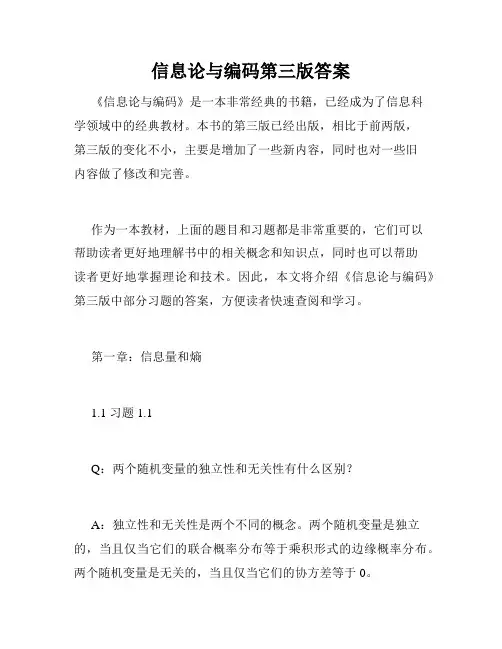 信息论与编码第三版答案

《信息论与编码》是一本非常经典的书籍，已经成为了信息科学领域中的经典教材。本书的第三版已经出版，相比于前两版，第三版的变化不小，主要是增加了一些新内容，同时也对一些旧内容做了修改和完善。

作为一本教材，上面的题目和习题都是非常重要的，它们可以帮助读者更好地理解书中的相关概念和知识点，同时也可以帮助读者更好地掌握理论和技术。因此，本文将介绍《信息论与编码》第三版中部分习题的答案，方便读者快速查阅和学习。

第一章：信息量和熵

1.1 习题 1.1

Q：两个随机变量的独立性和无关性有什么区别？

A：独立性和无关性是两个不同的概念。两个随机变量是独立的，当且仅当它们的联合概率分布等于乘积形式的边缘概率分布。两个随机变量是无关的，当且仅当它们的协方差等于 0。